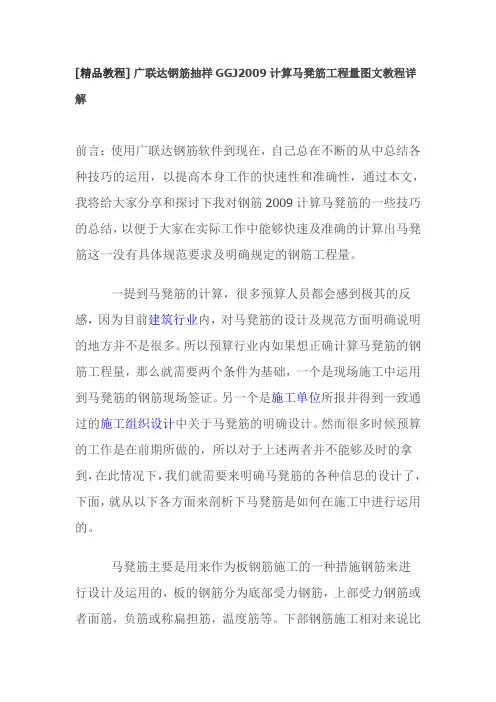 [精品教程] 广联达钢筋抽样 GGJ2009 计算马凳筋工程量图文教程详解

前言：使用广联达钢筋软件到现在，自己总在不断的从中总结各种技巧的运用，以提高本身工作的快速性和准确性，通过本文，我将给大家分享和探讨下我对钢筋 2009 计算马凳筋的一些技巧的总结，以便于大家在实际工作中能够快速及准确的计算出马凳筋这一没有具体规范要求及明确规定的钢筋工程量。

一提到马凳筋的计算，很多预算人员都会感到极其的反感，因为目前建筑行业内，对马凳筋的设计及规范方面明确说明的地方并不是很多。所以预算行业内如果想正确计算马凳筋的钢筋工程量，那么就需要两个条件为基础，一个是现场施工中运用到马凳筋的钢筋现场签证。另一个是施工单位所报并得到一致通过的施工组织设计中关于马凳筋的明确设计。然而很多时候预算的工作是在前期所做的，所以对于上述两者并不能够及时的拿到，在此情况下，我们就需要来明确马凳筋的各种信息的设计了，下面，就从以下各方面来剖析下马凳筋是如何在施工中进行运用的。

马凳筋主要是用来作为板钢筋施工的一种措施钢筋来进行设计及运用的，板的钢筋分为底部受力钢筋，上部受力钢筋或者面筋，负筋或称扁担筋，温度筋等。下部钢筋施工相对来说比